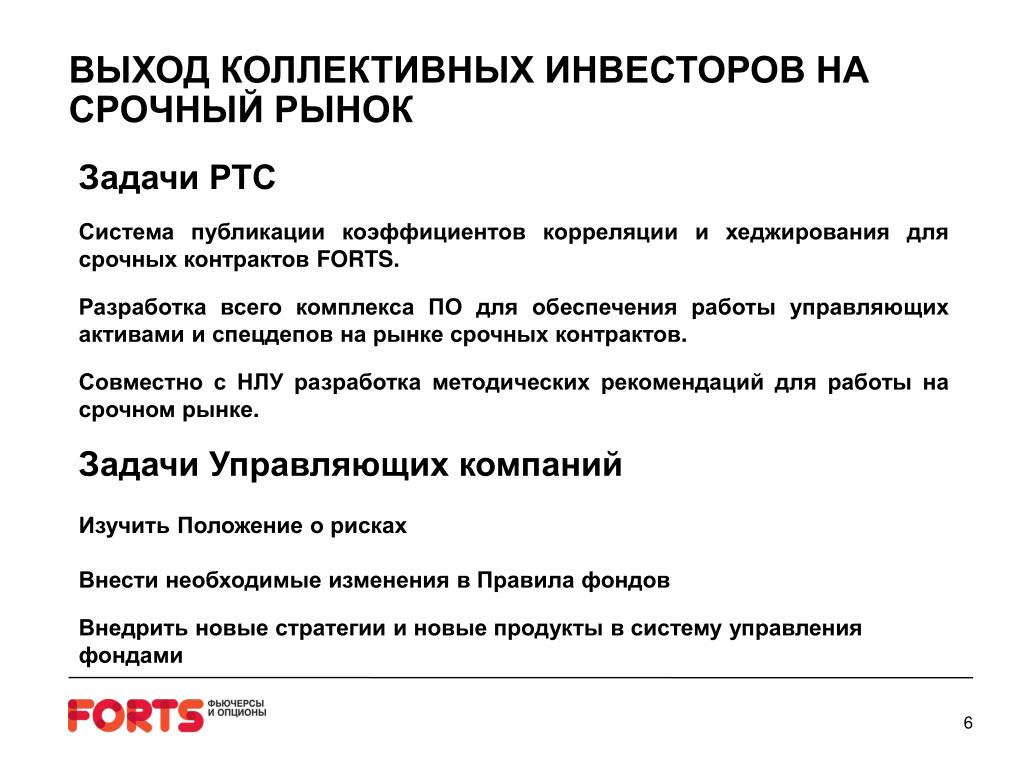 ВЫХОД КОЛЛЕКТИВНЫХ ИНВЕСТОРОВ НА СРОЧНЫЙ РЫНОК

Задачи РТС

Система публикации коэффициентов корреляции и хеджирования для срочных контрактов FORTS.

Разработка всего комплекса ПО для обеспечения работы управляющих активами и спецдепов на рынке срочных контрактов.

Совместно с НЛУ разработка методических рекомендаций для работы на срочном рынке.

Задачи Управляющих компаний

Изучить Положение о рисках

Внести необходимые изменения в Правила фондов

Внедрить новые стратегии и новые продукты в систему управления фондами

FORTS ФЬЮЧЕРСЫ И ОПЦИОНЫ

6